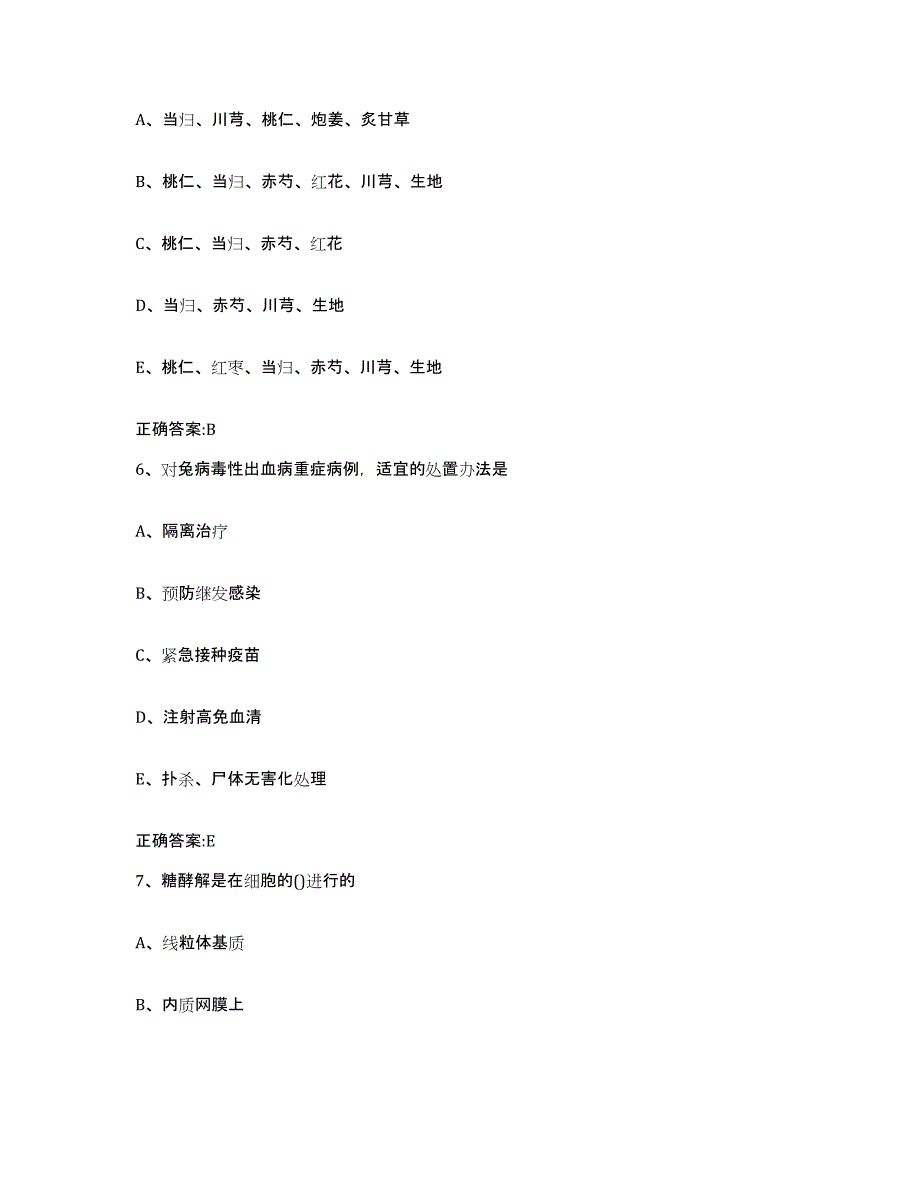 A、当归、川芎、桃仁、炮姜、炙甘草

B、桃仁、当归、赤芍、红花、川芎、生地

C、桃仁、当归、赤芍、红花

D、当归、赤芍、川芎、生地

E、桃仁、红枣、当归、赤芍、川芎、生地

正确答案:B

6、对兔病毒性出血病重症病例，适宜的处置办法是

A、隔离治疗

B、预防继发感染

C、紧急接种疫苗

D、注射高免血清

E、扑杀、尸体无害化处理

正确答案:E

7、糖酵解是在细胞的()进行的

A、线粒体基质

B、内质网膜上